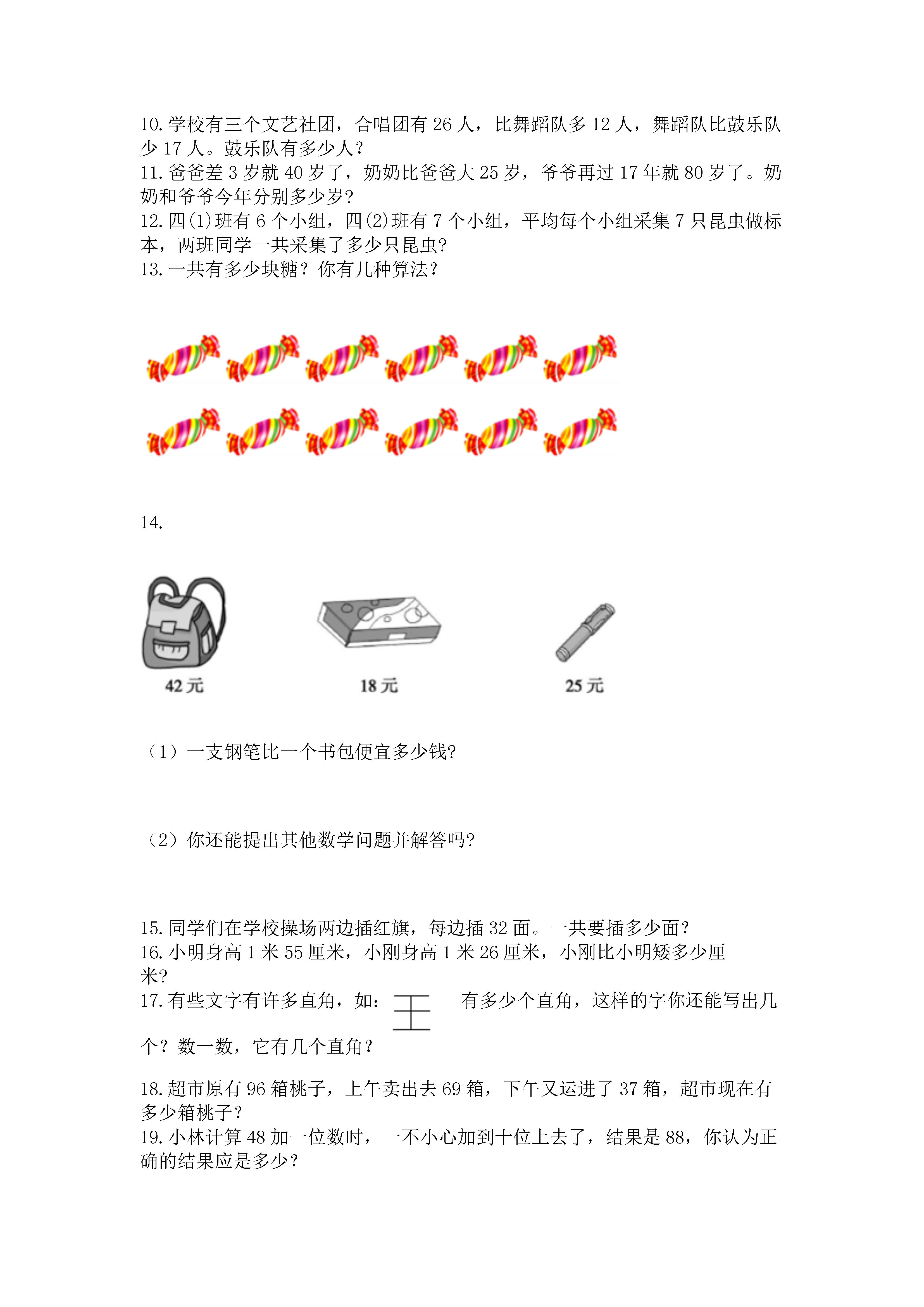 10. 学校有三个文艺社团，合唱团有 26 人，比舞蹈队多 12 人，舞蹈队比鼓乐队少 17 人。鼓乐队有多少人？
11. 爸爸差 3 岁就 40 岁了，奶奶比爸爸大 25 岁，爷爷再过 17 年就 80 岁了。奶奶和爷爷今年分别多少岁？
12. 四(1)班有 6 个小组，四(2)班有 7 个小组，平均每个小组采集 7 只昆虫做标本，两班同学一共采集了多少只昆虫?
13. 一共有多少块糖？你有几种算法？

14.

42 元

18 元

25 元

（1）一支钢笔比一个书包便宜多少钱?

（2）你还能提出其他数学问题并解答吗?

15. 同学们在学校操场两边插红旗，每边插 32 面。一共要插多少面？
16. 小明身高 1 米 55 厘米，小刚身高 1 米 26 厘米，小刚比小明矮多少厘米?
17. 有些文字有许多直角，如：王 有多少个直角，这样的字你还能写出几个？数一数，它有几个直角？

18. 超市原有 96 箱桃子，上午卖出去 69 箱，下午又运进了 37 箱，超市现在有多少箱桃子？
19. 小林计算 48 加一位数时，一不小心加到十位上去了，结果是 88，你认为正确的结果应是多少？